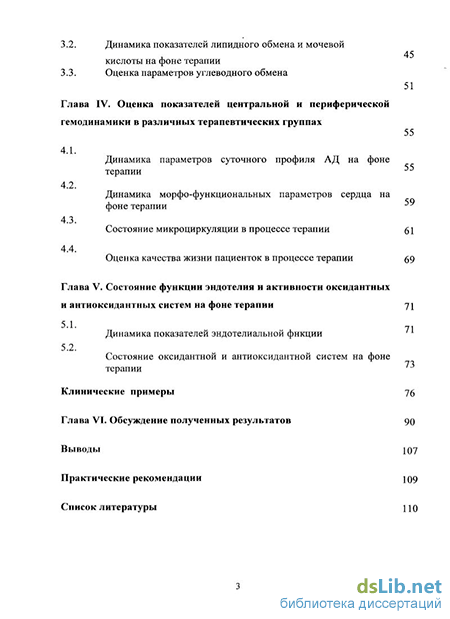 3.2. Динамика показателей липидного обмена и мочевой кислоты на фоне терапии 45

3.3. Оценка параметров углеводного обмена 51

Глава IV. Оценка показателей центральной и периферической гемодинамики в различных терапевтических группах 55

4.1. Динамика параметров суточного профиля АД на фоне терапии 55

4.2. Динамика морфо-функциональных параметров сердца на фоне терапии 59

4.3. Состояние микроциркуляции в процессе терапии 61

4.4. Оценка качества жизни пациенток в процессе терапии 69

Глава V. Состояние функции эндотелия и активности оксидантных и антиоксидантных систем на фоне терапии 71

5.1. Динамика показателей эндотелиальной фикции 71

5.2. Состояние оксидантной и антиоксидантной систем на фоне терапии 73

Клинические примеры 76

Глава VI. Обсуждение полученных результатов 90

Выводы 107

Практические рекомендации 109

Список литературы 110

3

dsLib.net
библиотека диссертаций